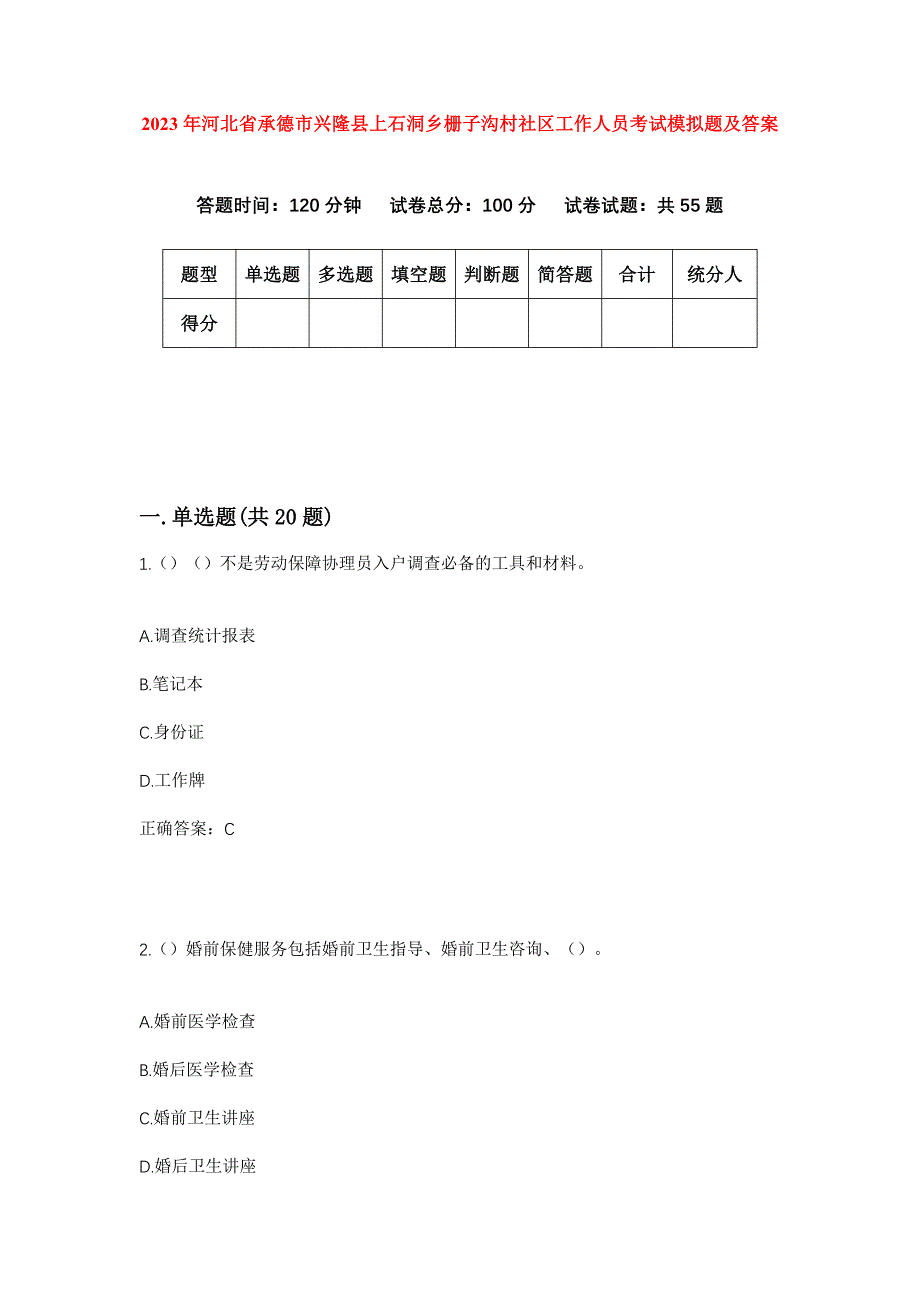 2023年河北省承德市兴隆县上石洞乡栅子沟村社区工作人员考试模拟题及答案

答题时间：120分钟　试卷总分：100分　试卷试题：共55题

| 题型 | 单选题 | 多选题 | 填空题 | 判断题 | 简答题 | 合计 | 统分人 |
|---|---|---|---|---|---|---|---|
| 得分 | | | | | | | |

一.单选题(共20题)

1.（）（）不是劳动保障协理员入户调查必备的工具和材料。

A.调查统计报表

B.笔记本

C.身份证

D.工作牌

正确答案：C

2.（）婚前保健服务包括婚前卫生指导、婚前卫生咨询、（）。

A.婚前医学检查

B.婚后医学检查

C.婚前卫生讲座

D.婚后卫生讲座